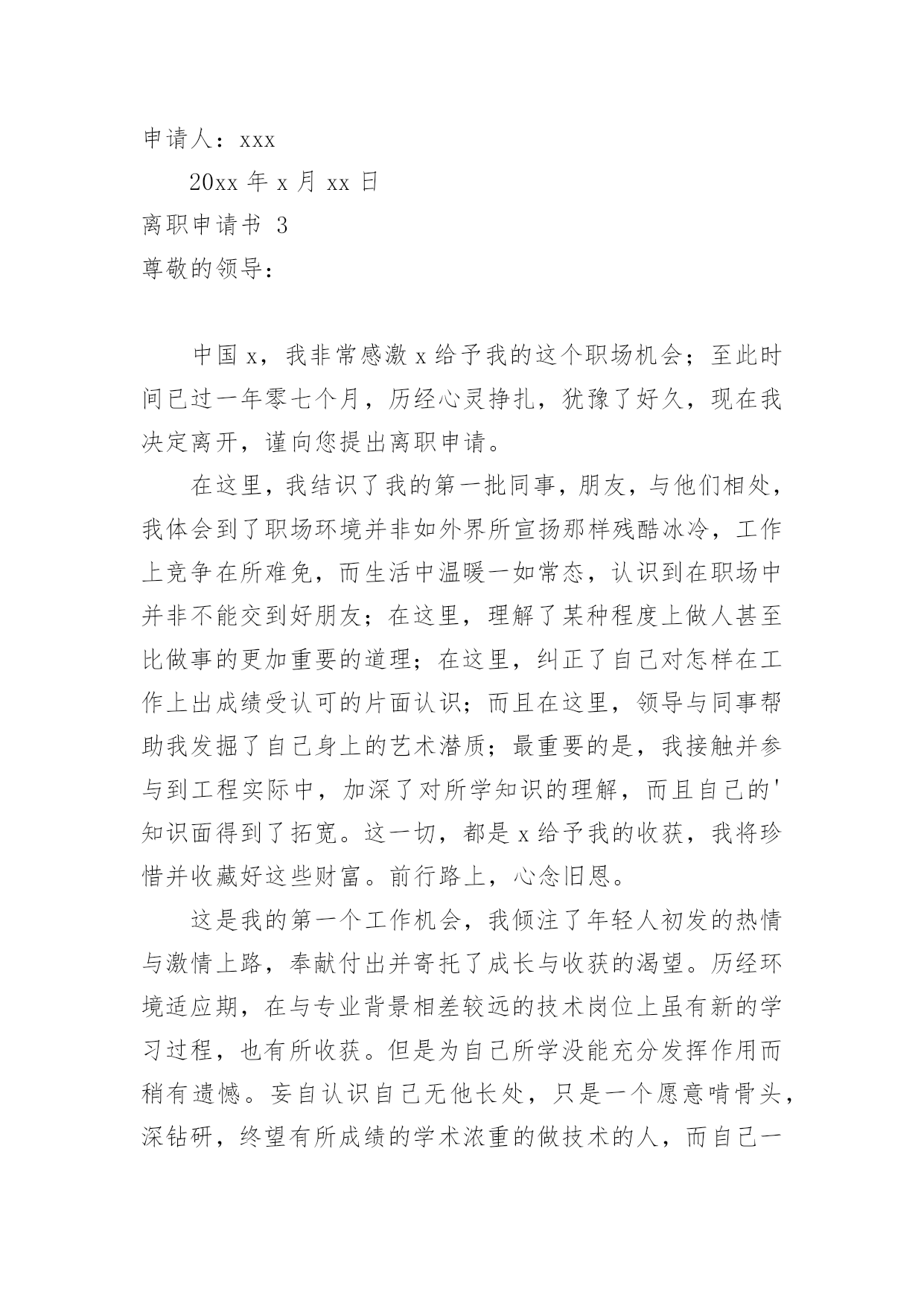 申请人：xxx

20xx 年 x 月 xx 日

离职申请书 3

尊敬的领导：

中国 x，我非常感激 x 给予我的这个职场机会；至此时间已过一年零七个月，历经心灵挣扎，犹豫了好久，现在我决定离开，谨向您提出离职申请。

在这里，我结识了我的第一批同事，朋友，与他们相处，我体会到了职场环境并非如外界所宣扬那样残酷冰冷，工作上竞争在所难免，而生活中温暖一如常态，认识到在职场中并非不能交到好朋友；在这里，理解了某种程度上做人甚至比做事的更加重要的道理；在这里，纠正了自己对怎样在工作上出成绩受认可的片面认识；而且在这里，领导与同事帮助我发掘了自己身上的艺术潜质；最重要的是，我接触并参与到工程实际中，加深了对所学知识的理解，而且自己的'知识面得到了拓宽。这一切，都是 x 给予我的收获，我将珍惜并收藏好这些财富。前行路上，心念旧恩。

这是我的第一个工作机会，我倾注了年轻人初发的热情与激情上路，奉献付出并寄托了成长与收获的渴望。历经环境适应期，在与专业背景相差较远的技术岗位上虽有新的学习过程，也有所收获。但是为自己所学没能充分发挥作用而稍有遗憾。妄自认识自己无他长处，只是一个愿意啃骨头，深钻研，终望有所成绩的学术浓重的做技术的人，而自己一